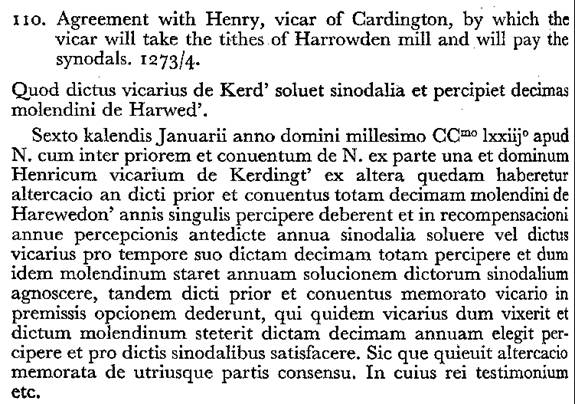 110. Agreement with Henry, vicar of Cardington, by which the vicar will take the tithes of Harrowden mill and will pay the synodals. 1273/4.

Quod dictus vicarius de Kerd' soluet sinodalia et percipiet decimas molendini de Harwed'.

Sexto kalendis Januarii anno domini millesimo CC$^{mo}$ lxxiij$^{o}$ apud N. cum inter priorem et conuentum de N. ex parte una et dominum Henricum vicarium de Kerdingt' ex altera quedam haberetur altercacio an dicti prior et conuentus totam decimam molendini de Harewedon' annis singulis percipere deberent et in recompensacioni annue percepcionis antedicte annua sinodalia soluere vel dictus vicarius pro tempore suo dictam decimam totam percipere et dum idem molendinum staret annuam solucionem dictorum sinodalium agnoscere, tandem dicti prior et conuentus memorato vicario in premissis opcionem dederunt, qui quidem vicarius dum vixerit et dictum molendinum steterit dictam decimam annuam elegit percipere et pro dictis sinodalibus satisfacere. Sic que quieuit altercacio memorata de utriusque partis consensu. In cuius rei testimonium etc.